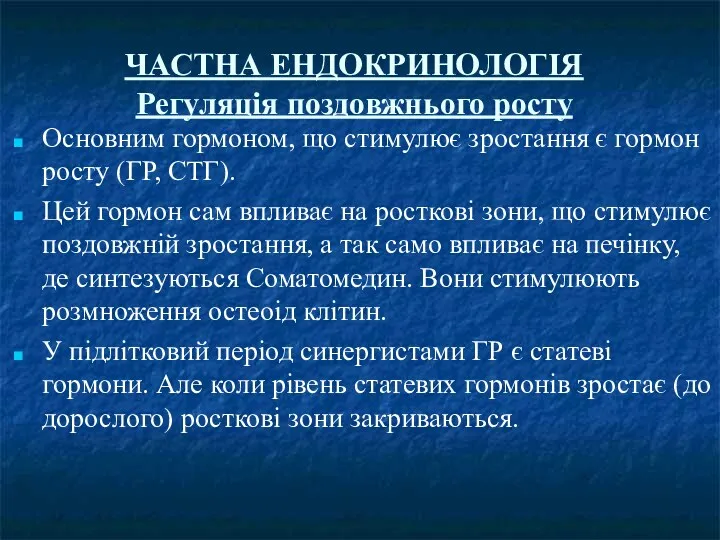 ЧАСТНА ЕНДОКРИНОЛОГІЯ
Регуляція поздовжнього росту

Основним гормоном, що стимулює зростання є гормон росту (ГР, СТГ).

Цей гормон сам впливає на росткові зони, що стимулює поздовжній зростання, а так само впливає на печінку, де синтезуються Соматомедин. Вони стимулюють розмноження остеоід клітин.

У підлітковий період синергистами ГР є статеві гормони. Але коли рівень статевих гормонів зростає (до дорослого) росткові зони закриваються.